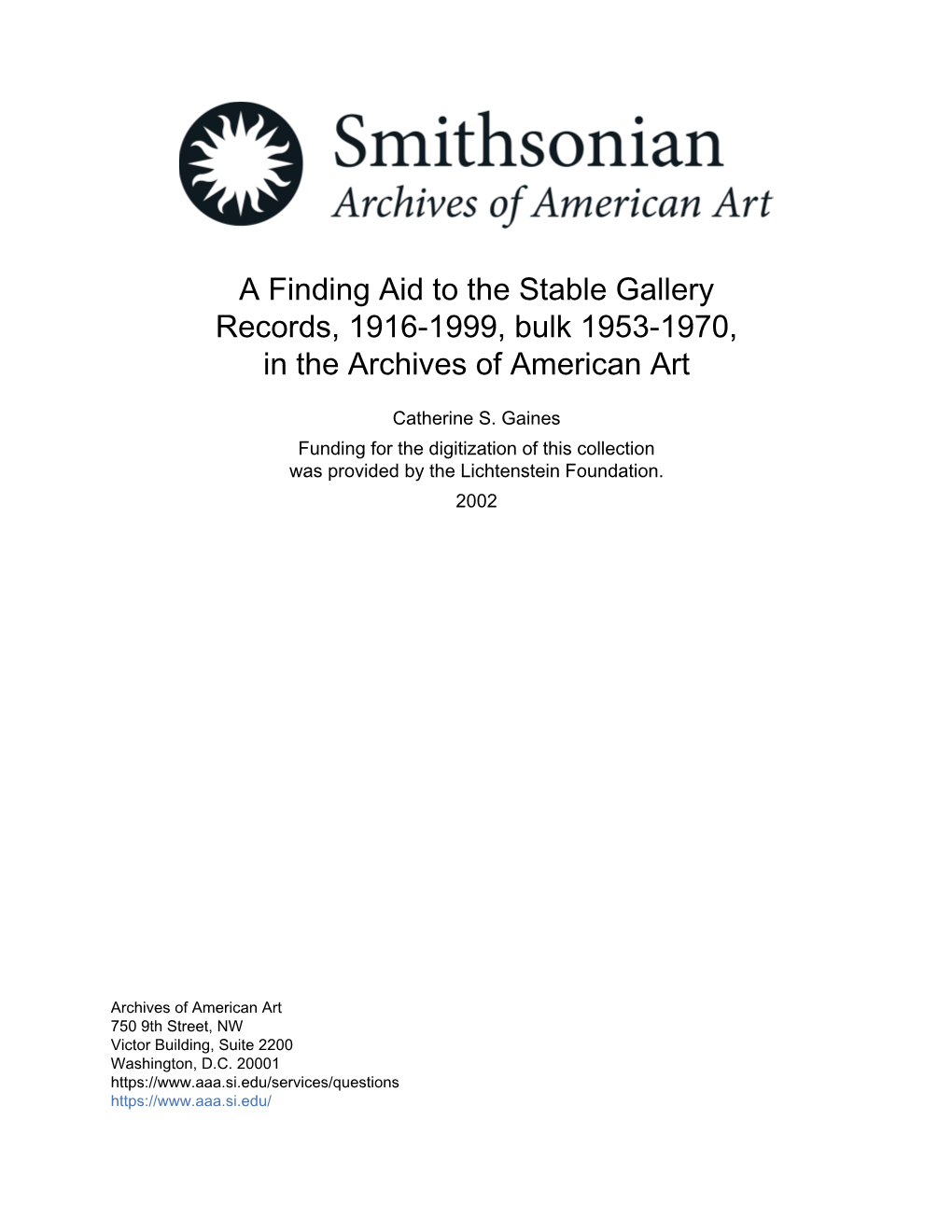 Smithsonian
Archives of American Art

A Finding Aid to the Stable Gallery Records, 1916-1999, bulk 1953-1970, in the Archives of American Art

Catherine S. Gaines

Funding for the digitization of this collection was provided by the Lichtenstein Foundation.

2002

Archives of American Art
750 9th Street, NW
Victor Building, Suite 2200
Washington, D.C. 20001
https://www.aaa.si.edu/services/questions
https://www.aaa.si.edu/